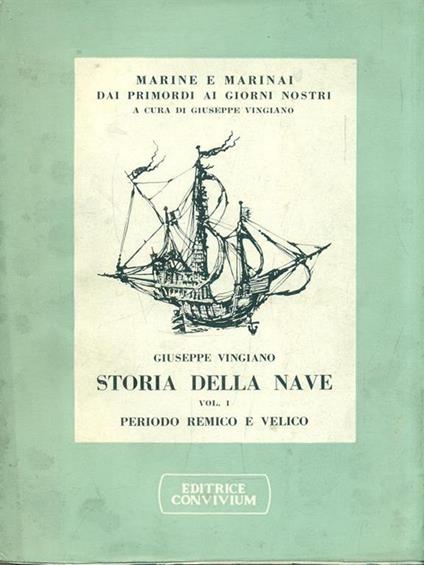 MARINE E MARINAI
DAI PRIMORDI AI GIORNI NOSTRI
A CURA DI GIUSEPPE VINGIANO

GIUSEPPE VINGIANO
STORIA DELLA NAVE
VOL. I
PERIODO REMICO E VELICO

EDITRICE
CONVIVIUM